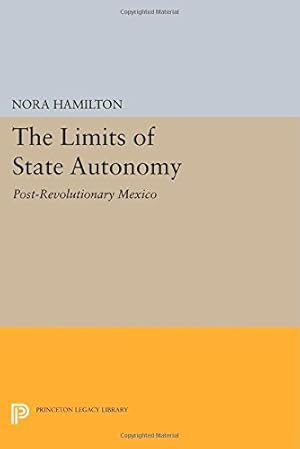 Copyrighted Material

NORA HAMILTON

The Limits of State Autonomy

Post-Revolutionary Mexico

PRINCETON LEGACY LIBRARY

Copyrighted Material